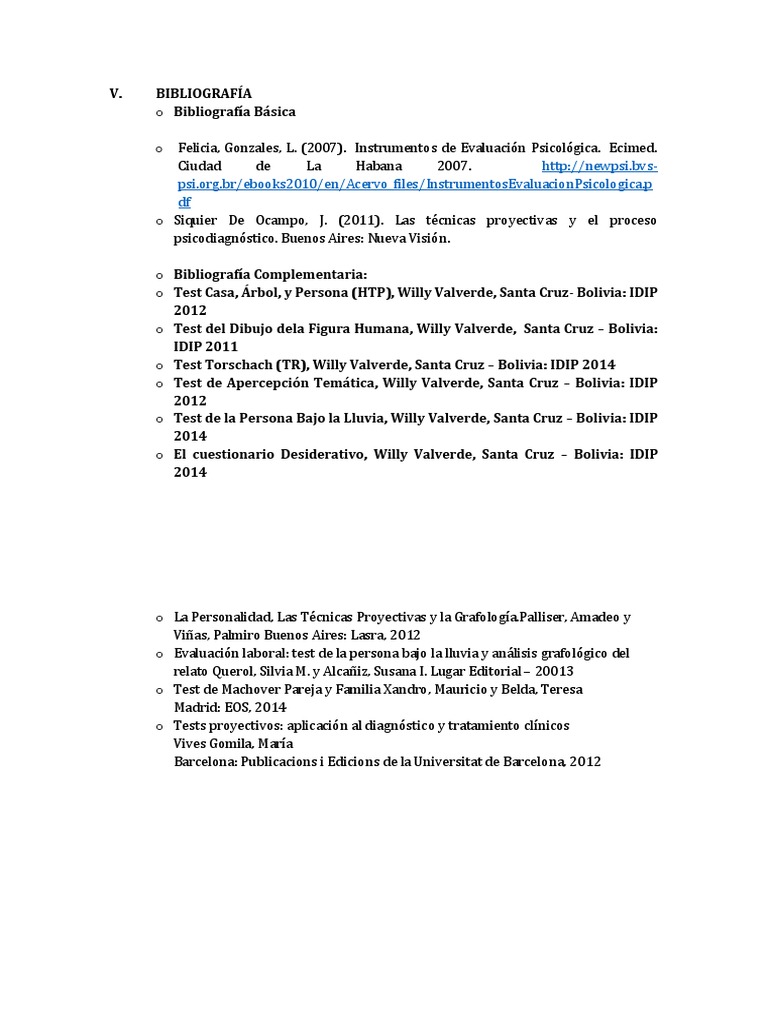 V. BIBLIOGRAFÍA

o Bibliografía Básica

o Felicia, Gonzales, L. (2007). Instrumentos de Evaluación Psicológica. Ecimed. Ciudad de La Habana 2007. http://newpsi.bvs-psi.org.br/ebooks2010/en/Acervo_files/InstrumentosEvaluacionPsicologica.pdf

o Siquier De Ocampo, J. (2011). Las técnicas proyectivas y el proceso psicodiagnóstico. Buenos Aires: Nueva Visión.

o Bibliografía Complementaria:

o Test Casa, Árbol, y Persona (HTP), Willy Valverde, Santa Cruz- Bolivia: IDIP 2012

o Test del Dibujo dela Figura Humana, Willy Valverde, Santa Cruz – Bolivia: IDIP 2011

o Test Torschach (TR), Willy Valverde, Santa Cruz – Bolivia: IDIP 2014

o Test de Apercepción Temática, Willy Valverde, Santa Cruz – Bolivia: IDIP 2012

o Test de la Persona Bajo la Lluvia, Willy Valverde, Santa Cruz – Bolivia: IDIP 2014

o El cuestionario Desiderativo, Willy Valverde, Santa Cruz – Bolivia: IDIP 2014

o La Personalidad, Las Técnicas Proyectivas y la Grafología.Palliser, Amadeo y Viñas, Palmiro Buenos Aires: Lasra, 2012

o Evaluación laboral: test de la persona bajo la lluvia y análisis grafológico del relato Querol, Silvia M. y Alcañiz, Susana I. Lugar Editorial – 20013

o Test de Machover Pareja y Familia Xandro, Mauricio y Belda, Teresa Madrid: EOS, 2014

o Tests proyectivos: aplicación al diagnóstico y tratamiento clínicos Vives Gomila, María Barcelona: Publicacions i Edicions de la Universitat de Barcelona, 2012